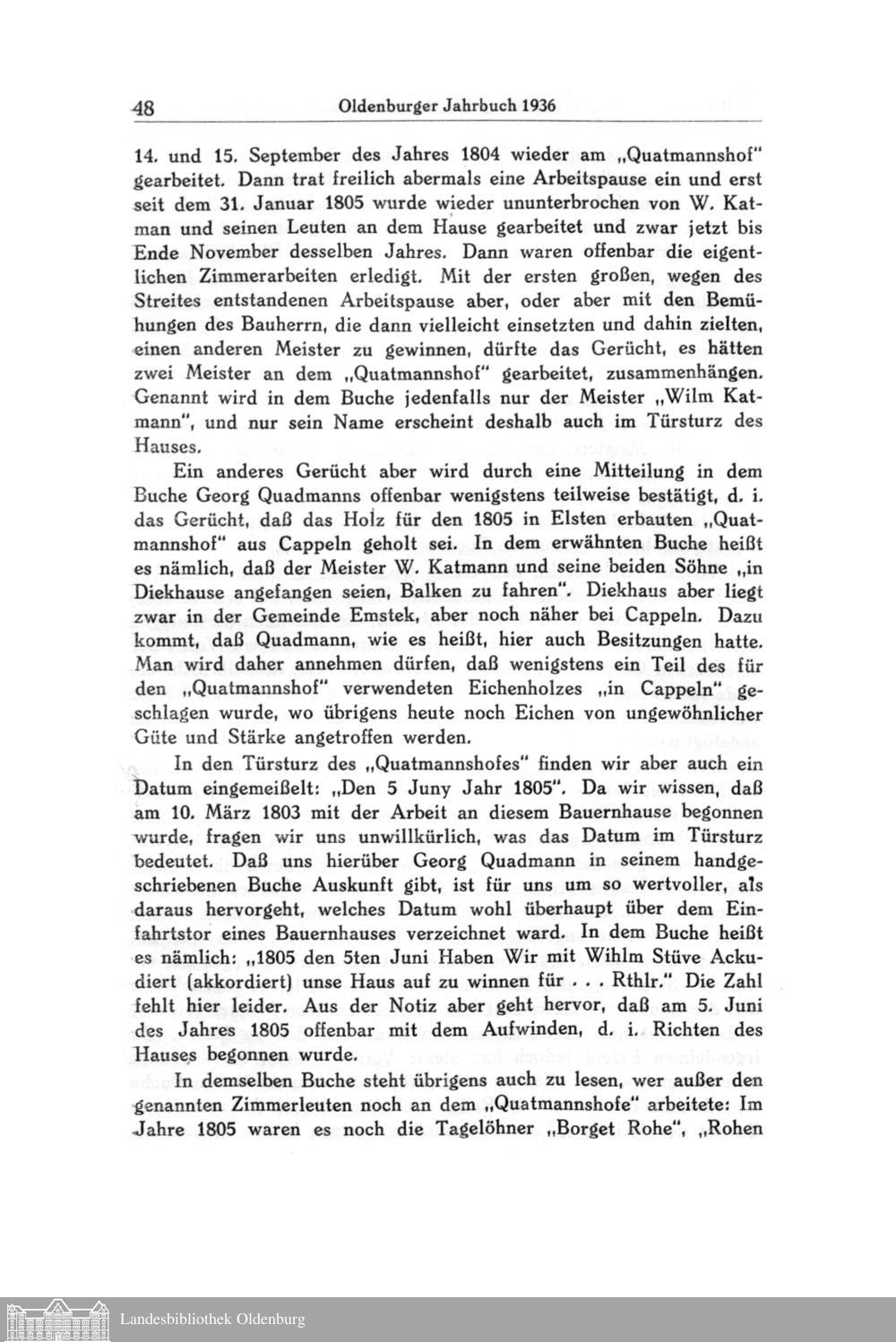 48 Oldenburger Jahrbuch 1936

14. und 15. September des Jahres 1804 wieder am „Quatmannshof" gearbeitet. Dann trat freilich abermals eine Arbeitspause ein und erst seit dem 31. Januar 1805 wurde wieder ununterbrochen von W. Katman und seinen Leuten an dem Hause gearbeitet und zwar jetzt bis Ende November desselben Jahres. Dann waren offenbar die eigentlichen Zimmerarbeiten erledigt. Mit der ersten großen, wegen des Streites entstandenen Arbeitspause aber, oder aber mit den Bemühungen des Bauherrn, die dann vielleicht einsetzten und dahin zielten, einen anderen Meister zu gewinnen, dürfte das Gerücht, es hätten zwei Meister an dem „Quatmannshof" gearbeitet, zusammenhängen. Genannt wird in dem Buche jedenfalls nur der Meister „Wilm Katmann", und nur sein Name erscheint deshalb auch im Türsturz des Hauses.

Ein anderes Gerücht aber wird durch eine Mitteilung in dem Buche Georg Quadmanns offenbar wenigstens teilweise bestätigt, d. i. das Gerücht, daß das Holz für den 1805 in Elsten erbauten „Quatmannshof" aus Cappeln geholt sei. In dem erwähnten Buche heißt es nämlich, daß der Meister W. Katmann und seine beiden Söhne „in Diekhause angefangen seien, Balken zu fahren". Diekhaus aber liegt zwar in der Gemeinde Emstek, aber noch näher bei Cappeln. Dazu kommt, daß Quadmann, wie es heißt, hier auch Besitzungen hatte. Man wird daher annehmen dürfen, daß wenigstens ein Teil des für den „Quatmannshof" verwendeten Eichenholzes „in Cappeln" geschlagen wurde, wo übrigens heute noch Eichen von ungewöhnlicher Güte und Stärke angetroffen werden.

In den Türsturz des „Quatmannshofes" finden wir aber auch ein Datum eingemeißelt: „Den 5 Juny Jahr 1805". Da wir wissen, daß am 10. März 1803 mit der Arbeit an diesem Bauernhause begonnen wurde, fragen wir uns unwillkürlich, was das Datum im Türsturz bedeutet. Daß uns hierüber Georg Quadmann in seinem handgeschriebenen Buche Auskunft gibt, ist für uns um so wertvoller, als daraus hervorgeht, welches Datum wohl überhaupt über dem Einfahrtstor eines Bauernhauses verzeichnet ward. In dem Buche heißt es nämlich: „1805 den 5ten Juni Haben Wir mit Wihlm Stüve Ackudiert (akkordiert) unse Haus auf zu winnen für . . . Rthlr." Die Zahl fehlt hier leider. Aus der Notiz aber geht hervor, daß am 5. Juni des Jahres 1805 offenbar mit dem Aufwinden, d. i. Richten des Hauses begonnen wurde.

In demselben Buche steht übrigens auch zu lesen, wer außer den genannten Zimmerleuten noch an dem „Quatmannshofe" arbeitete: Im Jahre 1805 waren es noch die Tagelöhner „Borget Rohe", „Rohen

Landesbibliothek Oldenburg